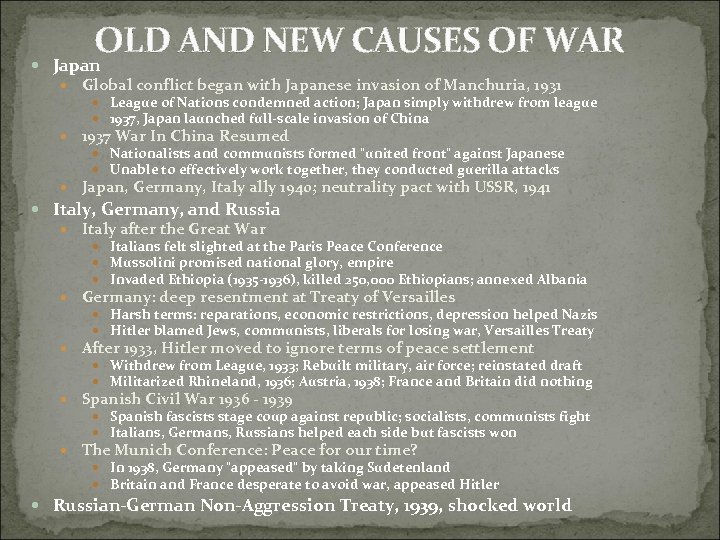 OLD AND NEW CAUSES OF WAR

Japan
Global conflict began with Japanese invasion of Manchuria, 1931
League of Nations condemned action; Japan simply withdrew from league
1937, Japan launched full-scale invasion of China
1937 War In China Resumed
Nationalists and communists formed "united front" against Japanese
Unable to effectively work together, they conducted guerilla attacks
Japan, Germany, Italy ally 1940; neutrality pact with USSR, 1941

Italy, Germany, and Russia
Italy after the Great War
Italians felt slighted at the Paris Peace Conference
Mussolini promised national glory, empire
Invaded Ethiopia (1935-1936), killed 250,000 Ethiopians; annexed Albania
Germany: deep resentment at Treaty of Versailles
Harsh terms: reparations, economic restrictions, depression helped Nazis
Hitler blamed Jews, communists, liberals for losing war, Versailles Treaty
After 1933, Hitler moved to ignore terms of peace settlement
Withdrew from League, 1933; Rebuilt military, air force; reinstated draft
Militarized Rhineland, 1936; Austria, 1938; France and Britain did nothing
Spanish Civil War 1936 - 1939
Spanish fascists stage coup against republic; socialists, communists fight
Italians, Germans, Russians helped each side but fascists won
The Munich Conference: Peace for our time?
In 1938, Germany "appeased" by taking Sudetenland
Britain and France desperate to avoid war, appeased Hitler

Russian-German Non-Aggression Treaty, 1939, shocked world